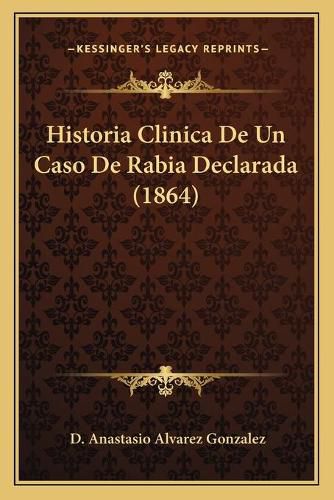 —KESSINGER'S LEGACY REPRINTS—

Historia Clinica De Un Caso De Rabia Declarada (1864)

D. Anastasio Alvarez Gonzalez